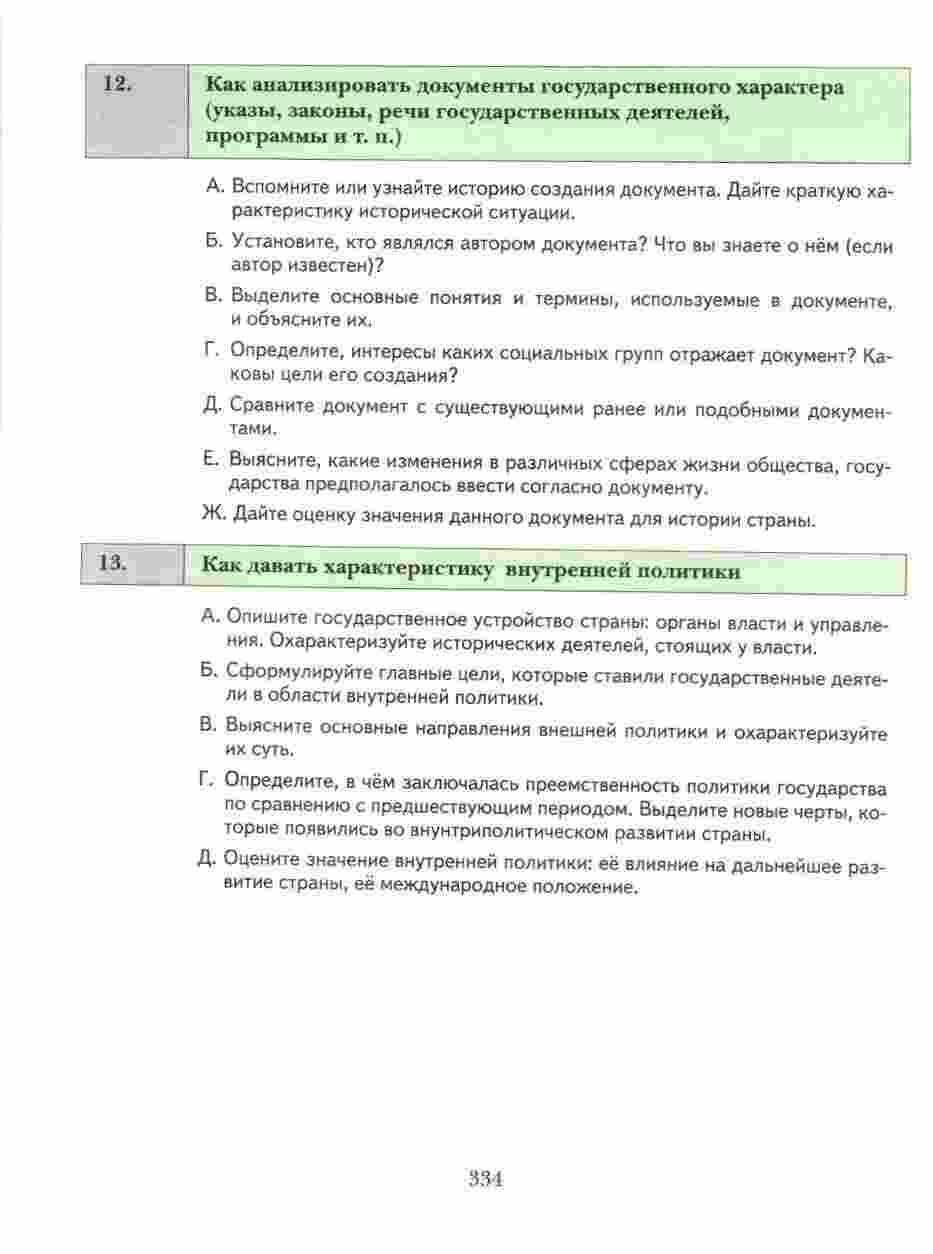 12.

Как анализировать документы государственного характера (указы, законы, речи государственных деятелей, программы и т. п.)

А. Вспомните или узнайте историю создания документа. Дайте краткую характеристику исторической ситуации.

Б. Установите, кто являлся автором документа? Что вы знаете о нём (если автор известен)?

В. Выделите основные понятия и термины, используемые в документе, и объясните их.

Г. Определите, интересы каких социальных групп отражает документ? Каковы цели его создания?

Д. Сравните документ с существующими ранее или подобными документами.

Е. Выясните, какие изменения в различных сферах жизни общества, государства предполагалось ввести согласно документу.

Ж. Дайте оценку значения данного документа для истории страны.

13.

Как давать характеристику внутренней политики

А. Опишите государственное устройство страны: органы власти и управления. Охарактеризуйте исторических деятелей, стоящих у власти.

Б. Сформулируйте главные цели, которые ставили государственные деятели в области внутренней политики.

В. Выясните основные направления внешней политики и охарактеризуйте их суть.

Г. Определите, в чём заключалась преемственность политики государства по сравнению с предшествующим периодом. Выделите новые черты, которые появились во внутриполитическом развитии страны.

Д. Оцените значение внутренней политики: её влияние на дальнейшее развитие страны, её международное положение.

334